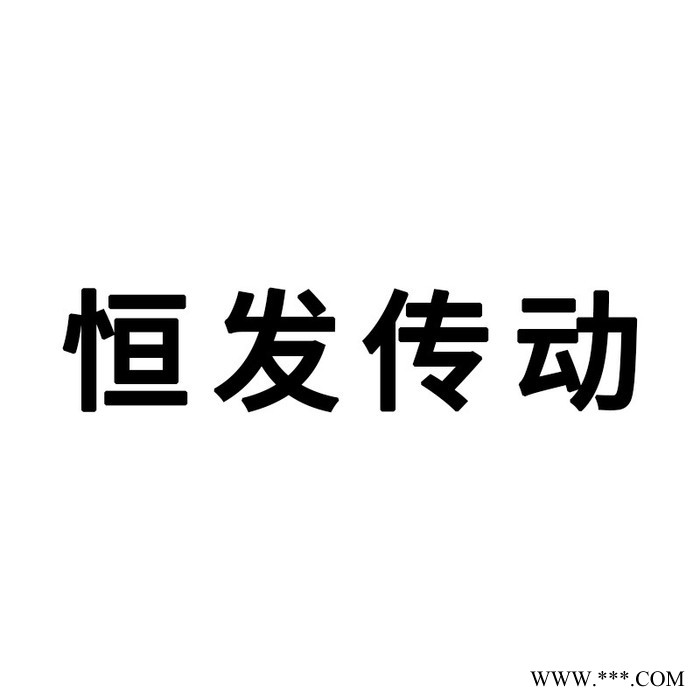 恒发传动

WWW.***.COM